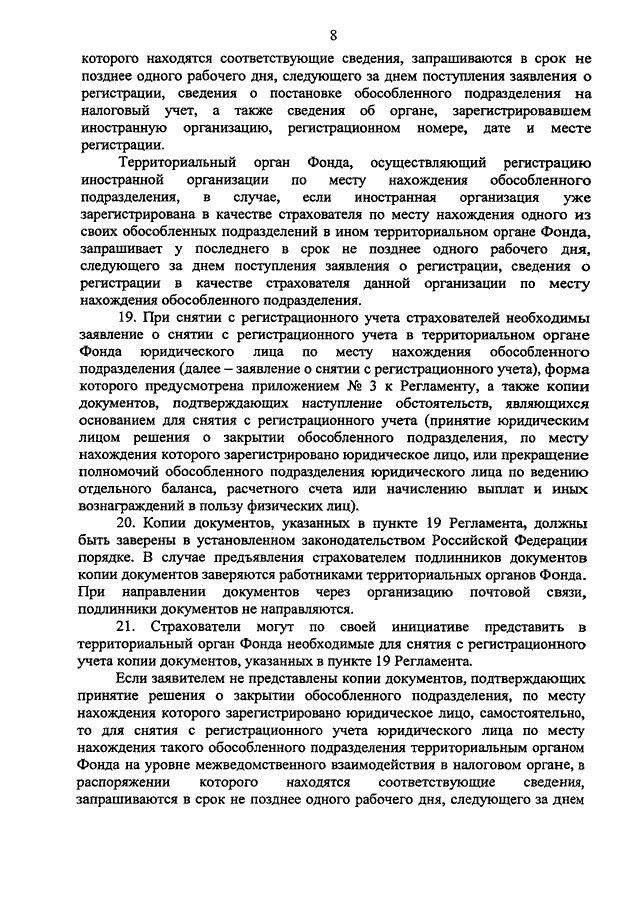 8

которого находятся соответствующие сведения, запрашиваются в срок не позднее одного рабочего дня, следующего за днем поступления заявления о регистрации, сведения о постановке обособленного подразделения на налоговый учет, а также сведения об органе, зарегистрировавшем иностранную организацию, регистрационном номере, дате и месте регистрации.

Территориальный орган Фонда, осуществляющий регистрацию иностранной организации по месту нахождения обособленного подразделения, в случае, если иностранная организация уже зарегистрирована в качестве страхователя по месту нахождения одного из своих обособленных подразделений в ином территориальном органе Фонда, запрашивает у последнего в срок не позднее одного рабочего дня, следующего за днем поступления заявления о регистрации, сведения о регистрации в качестве страхователя данной организации по месту нахождения обособленного подразделения.

19. При снятии с регистрационного учета страхователей необходимы заявление о снятии с регистрационного учета в территориальном органе Фонда юридического лица по месту нахождения обособленного подразделения (далее – заявление о снятии с регистрационного учета), форма которого предусмотрена приложением № 3 к Регламенту, а также копии документов, подтверждающих наступление обстоятельств, являющихся основанием для снятия с регистрационного учета (принятие юридическим лицом решения о закрытии обособленного подразделения, по месту нахождения которого зарегистрировано юридическое лицо, или прекращение полномочий обособленного подразделения юридического лица по ведению отдельного баланса, расчетного счета или начислению выплат и иных вознаграждений в пользу физических лиц).

20. Копии документов, указанных в пункте 19 Регламента, должны быть заверены в установленном законодательством Российской Федерации порядке. В случае предъявления страхователем подлинников документов копии документов заверяются работниками территориальных органов Фонда. При направлении документов через организацию почтовой связи, подлинники документов не направляются.

21. Страхователи могут по своей инициативе представить в территориальный орган Фонда необходимые для снятия с регистрационного учета копии документов, указанных в пункте 19 Регламента.

Если заявителем не представлены копии документов, подтверждающих принятие решения о закрытии обособленного подразделения, по месту нахождения которого зарегистрировано юридическое лицо, самостоятельно, то для снятия с регистрационного учета юридического лица по месту нахождения такого обособленного подразделения территориальным органом Фонда на уровне межведомственного взаимодействия в налоговом органе, в распоряжении которого находятся соответствующие сведения, запрашиваются в срок не позднее одного рабочего дня, следующего за днем